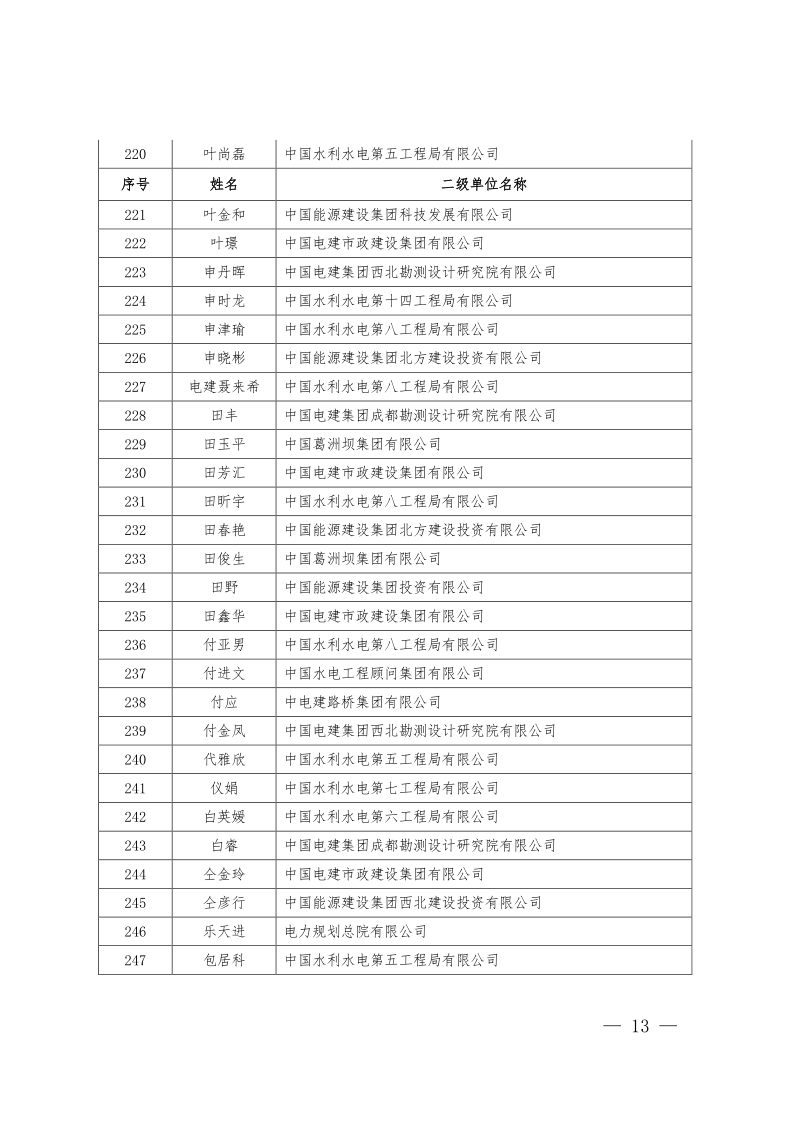 | 220 | 叶尚磊 | 中国水利水电第五工程局有限公司 |
|---|---|---|
| 序号 | 姓名 | 二级单位名称 |
| 221 | 叶金和 | 中国能源建设集团科技发展有限公司 |
| 222 | 叶璟 | 中国电建市政建设集团有限公司 |
| 223 | 申丹晖 | 中国电建集团西北勘测设计研究院有限公司 |
| 224 | 申时龙 | 中国水利水电第十四工程局有限公司 |
| 225 | 申津瑜 | 中国水利水电第八工程局有限公司 |
| 226 | 申晓彬 | 中国能源建设集团北方建设投资有限公司 |
| 227 | 电建聂来希 | 中国水利水电第八工程局有限公司 |
| 228 | 田丰 | 中国电建集团成都勘测设计研究院有限公司 |
| 229 | 田玉平 | 中国葛洲坝集团有限公司 |
| 230 | 田芳汇 | 中国电建市政建设集团有限公司 |
| 231 | 田昕宇 | 中国水利水电第八工程局有限公司 |
| 232 | 田春艳 | 中国能源建设集团北方建设投资有限公司 |
| 233 | 田俊生 | 中国葛洲坝集团有限公司 |
| 234 | 田野 | 中国能源建设集团投资有限公司 |
| 235 | 田鑫华 | 中国电建市政建设集团有限公司 |
| 236 | 付亚男 | 中国水利水电第八工程局有限公司 |
| 237 | 付进文 | 中国水电工程顾问集团有限公司 |
| 238 | 付应 | 中电建路桥集团有限公司 |
| 239 | 付金凤 | 中国电建集团西北勘测设计研究院有限公司 |
| 240 | 代雅欣 | 中国水利水电第五工程局有限公司 |
| 241 | 仪娟 | 中国水利水电第七工程局有限公司 |
| 242 | 白英媛 | 中国水利水电第六工程局有限公司 |
| 243 | 白睿 | 中国电建集团成都勘测设计研究院有限公司 |
| 244 | 仝金玲 | 中国电建市政建设集团有限公司 |
| 245 | 仝彦行 | 中国能源建设集团西北建设投资有限公司 |
| 246 | 乐天进 | 电力规划总院有限公司 |
| 247 | 包居科 | 中国水利水电第五工程局有限公司 |

— 13 —